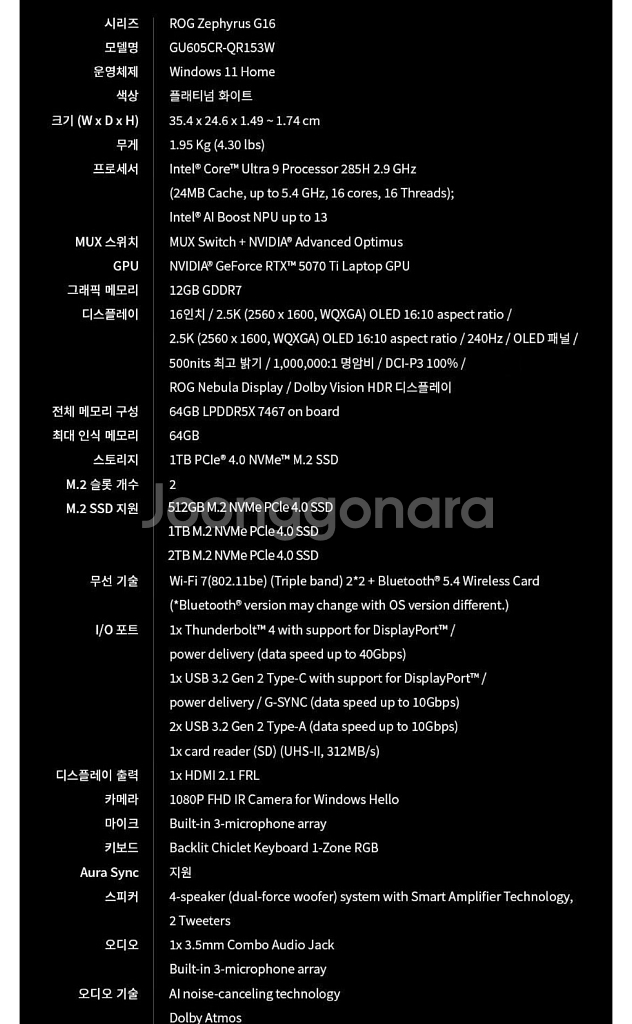 시리즈
ROG Zephyrus G16

모델명
GU605CR-QR153W

운영체제
Windows 11 Home

색상
플래티넘 화이트

크기 (W x D x H)
35.4 x 24.6 x 1.49 ~ 1.74 cm

무게
1.95 Kg (4.30 lbs)

프로세서
Intel® Core™ Ultra 9 Processor 285H 2.9 GHz
(24MB Cache, up to 5.4 GHz, 16 cores, 16 Threads);
Intel® AI Boost NPU up to 13

MUX 스위치
MUX Switch + NVIDIA® Advanced Optimus

GPU
NVIDIA® GeForce RTX™ 5070 Ti Laptop GPU

그래픽 메모리
12GB GDDR7

디스플레이
16인치 / 2.5K (2560 x 1600, WQXGA) OLED 16:10 aspect ratio /
2.5K (2560 x 1600, WQXGA) OLED 16:10 aspect ratio / 240Hz / OLED 패널 /
500nits 최고 밝기 / 1,000,000:1 명암비 / DCI-P3 100% /
ROG Nebula Display / Dolby Vision HDR 디스플레이

전체 메모리 구성
64GB LPDDR5X 7467 on board

최대 인식 메모리
64GB

스토리지
1TB PCIe® 4.0 NVMe™ M.2 SSD

M.2 슬롯 개수
2

M.2 SSD 지원
512GB M.2 NVMe PCIe 4.0 SSD
1TB M.2 NVMe PCIe 4.0 SSD
2TB M.2 NVMe PCIe 4.0 SSD

무선 기술
Wi-Fi 7(802.11be) (Triple band) 2*2 + Bluetooth® 5.4 Wireless Card
(*Bluetooth® version may change with OS version different.)

I/O 포트
1x Thunderbolt™ 4 with support for DisplayPort™ /
power delivery (data speed up to 40Gbps)
1x USB 3.2 Gen 2 Type-C with support for DisplayPort™ /
power delivery / G-SYNC (data speed up to 10Gbps)
2x USB 3.2 Gen 2 Type-A (data speed up to 10Gbps)
1x card reader (SD) (UHS-II, 312MB/s)

디스플레이 출력
1x HDMI 2.1 FRL

카메라
1080P FHD IR Camera for Windows Hello

마이크
Built-in 3-microphone array

키보드
Backlit Chiclet Keyboard 1-Zone RGB

Aura Sync
지원

스피커
4-speaker (dual-force woofer) system with Smart Amplifier Technology,
2 Tweeters

오디오
1x 3.5mm Combo Audio Jack
Built-in 3-microphone array

오디오 기술
AI noise-canceling technology
Dolby Atmos

Joonggonara